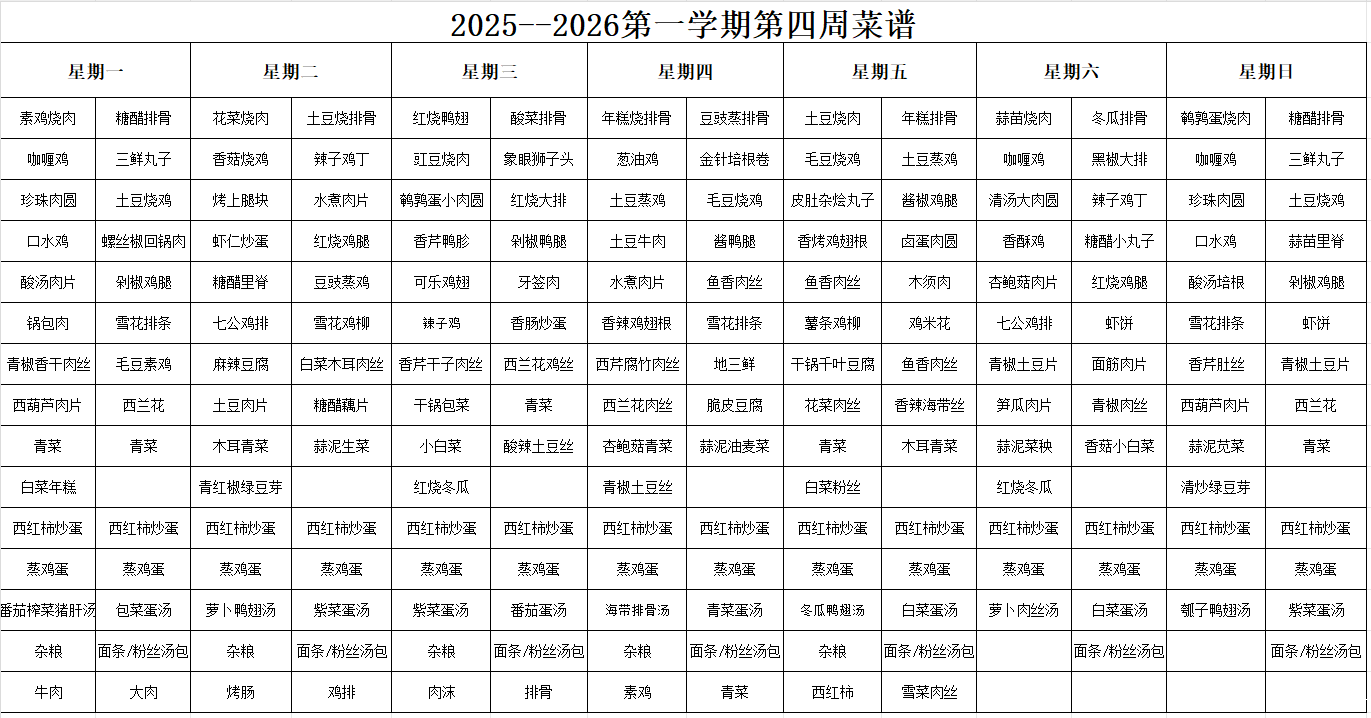 2025--2026第一学期第四周菜谱

| 星期一 | | 星期二 | | 星期三 | | 星期四 | | 星期五 | | 星期六 | | 星期日 | |
|---|---|---|---|---|---|---|---|---|---|---|---|---|---|
| 素鸡烧肉 | 糖醋排骨 | 花菜烧肉 | 土豆烧排骨 | 红烧鸭翅 | 酸菜排骨 | 年糕烧排骨 | 豆豉蒸排骨 | 土豆烧肉 | 年糕排骨 | 蒜苗烧肉 | 冬瓜排骨 | 鹌鹑蛋烧肉 | 糖醋排骨 |
| 咖喱鸡 | 三鲜丸子 | 香菇烧鸡 | 辣子鸡丁 | 豇豆烧肉 | 象眼狮子头 | 葱油鸡 | 金针培根卷 | 毛豆烧鸡 | 土豆蒸鸡 | 咖喱鸡 | 黑椒大排 | 咖喱鸡 | 三鲜丸子 |
| 珍珠肉圆 | 土豆烧鸡 | 烤上腿块 | 水煮肉片 | 鹌鹑蛋小肉圆 | 红烧大排 | 土豆蒸鸡 | 毛豆烧鸡 | 皮肚杂烩丸子 | 酱椒鸡腿 | 清汤大肉圆 | 辣子鸡丁 | 珍珠肉圆 | 土豆烧鸡 |
| 口水鸡 | 螺丝椒回锅肉 | 虾仁炒蛋 | 红烧鸡腿 | 香芹鸭胗 | 剁椒鸭腿 | 土豆牛肉 | 酱鸭腿 | 香烤鸡翅根 | 卤蛋肉圆 | 香酥鸡 | 糖醋小丸子 | 口水鸡 | 蒜苗里脊 |
| 酸汤肉片 | 剁椒鸡腿 | 糖醋里脊 | 豆豉蒸鸡 | 可乐鸡翅 | 牙签肉 | 水煮肉片 | 鱼香肉丝 | 鱼香肉丝 | 木须肉 | 杏鲍菇肉片 | 红烧鸡腿 | 酸汤培根 | 剁椒鸡腿 |
| 锅包肉 | 雪花排条 | 七公鸡排 | 雪花鸡柳 | 辣子鸡 | 香肠炒蛋 | 香辣鸡翅根 | 雪花排条 | 薯条鸡柳 | 鸡米花 | 七公鸡排 | 虾饼 | 雪花排条 | 虾饼 |
| 青椒香干肉丝 | 毛豆素鸡 | 麻辣豆腐 | 白菜木耳肉丝 | 香芹干子肉丝 | 西兰花鸡丝 | 西芹腐竹肉丝 | 地三鲜 | 干锅千叶豆腐 | 鱼香肉丝 | 青椒土豆片 | 面筋肉片 | 香芹肚丝 | 青椒土豆片 |
| 西葫芦肉片 | 西兰花 | 土豆肉片 | 糖醋藕片 | 干锅包菜 | 青菜 | 西兰花肉丝 | 脆皮豆腐 | 花菜肉丝 | 香辣海带丝 | 笋瓜肉片 | 青椒肉丝 | 西葫芦肉片 | 西兰花 |
| 青菜 | 青菜 | 木耳青菜 | 蒜泥生菜 | 小白菜 | 酸辣土豆丝 | 杏鲍菇青菜 | 蒜泥油麦菜 | 青菜 | 木耳青菜 | 蒜泥菜秧 | 香菇小白菜 | 蒜泥苋菜 | 青菜 |
| 白菜年糕 | | 青红椒绿豆芽 | | 红烧冬瓜 | | 青椒土豆丝 | | 白菜粉丝 | | 红烧冬瓜 | | 清炒绿豆芽 | |
| 西红柿炒蛋 | 西红柿炒蛋 | 西红柿炒蛋 | 西红柿炒蛋 | 西红柿炒蛋 | 西红柿炒蛋 | 西红柿炒蛋 | 西红柿炒蛋 | 西红柿炒蛋 | 西红柿炒蛋 | 西红柿炒蛋 | 西红柿炒蛋 | 西红柿炒蛋 | 西红柿炒蛋 |
| 蒸鸡蛋 | 蒸鸡蛋 | 蒸鸡蛋 | 蒸鸡蛋 | 蒸鸡蛋 | 蒸鸡蛋 | 蒸鸡蛋 | 蒸鸡蛋 | 蒸鸡蛋 | 蒸鸡蛋 | 蒸鸡蛋 | 蒸鸡蛋 | 蒸鸡蛋 | 蒸鸡蛋 |
| 番茄榨菜猪肝汤 | 包菜蛋汤 | 萝卜鸭翅汤 | 紫菜蛋汤 | 紫菜蛋汤 | 番茄蛋汤 | 海带排骨汤 | 青菜蛋汤 | 冬瓜鸭翅汤 | 白菜蛋汤 | 萝卜肉丝汤 | 白菜蛋汤 | 瓠子鸭翅汤 | 紫菜蛋汤 |
| 杂粮 | 面条/粉丝汤包 | 杂粮 | 面条/粉丝汤包 | 杂粮 | 面条/粉丝汤包 | 杂粮 | 面条/粉丝汤包 | 杂粮 | 面条/粉丝汤包 | | 面条/粉丝汤包 | | 面条/粉丝汤包 |
| 牛肉 | 大肉 | 烤肠 | 鸡排 | 肉沫 | 排骨 | 素鸡 | 青菜 | 西红柿 | 雪菜肉丝 | | | | |